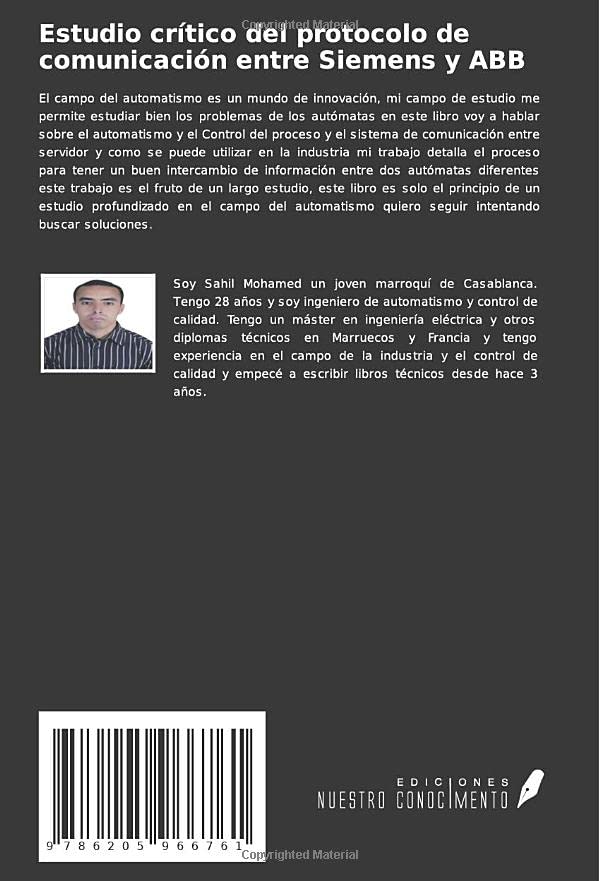 Copyrighted Material

Estudio crítico del protocolo de comunicación entre Siemens y ABB

El campo del automatismo es un mundo de innovación, mi campo de estudio me permite estudiar bien los problemas de los autómatas en este libro voy a hablar sobre el automatismo y el Control del proceso y el sistema de comunicación entre servidor y como se puede utilizar en la industria mi trabajo detalla el proceso para tener un buen intercambio de información entre dos autómatas diferentes este trabajo es el fruto de un largo estudio, este libro es solo el principio de un estudio profundizado en el campo del automatismo quiero seguir intentando buscar soluciones.

Soy Sahil Mohamed un joven marroquí de Casablanca. Tengo 28 años y soy ingeniero de automatismo y control de calidad. Tengo un máster en ingeniería eléctrica y otros diplomas técnicos en Marruecos y Francia y tengo experiencia en el campo de la industria y el control de calidad y empecé a escribir libros técnicos desde hace 3 años.

9 786205 966761

EDICIONES
NUESTRO CONOCIMIENTO

Copyrighted Material